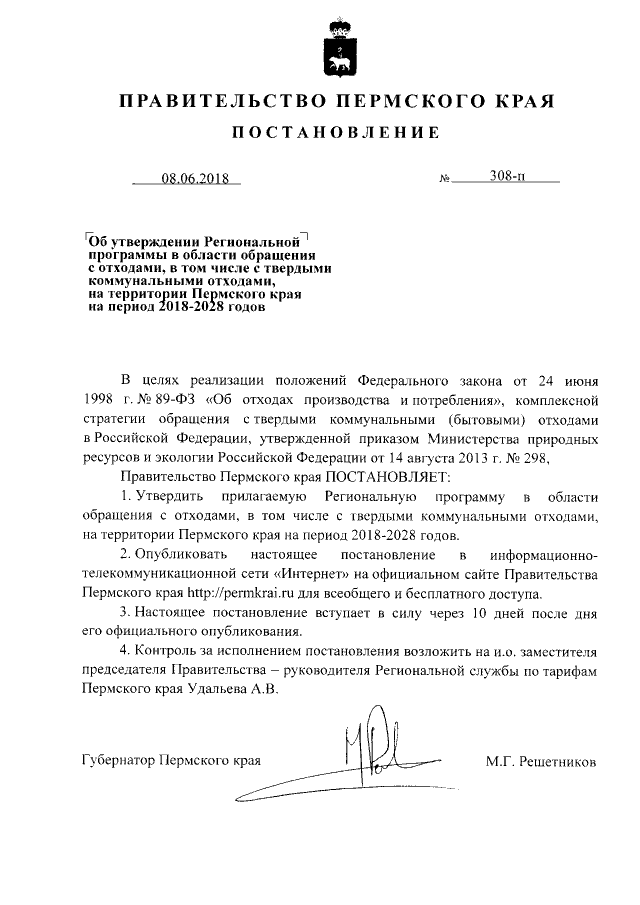 ПРАВИТЕЛЬСТВО ПЕРМСКОГО КРАЯ

ПОСТАНОВЛЕНИЕ

08.06.2018 № 308-п

Об утверждении Региональной программы в области обращения с отходами, в том числе с твердыми коммунальными отходами, на территории Пермского края на период 2018-2028 годов

В целях реализации положений Федерального закона от 24 июня 1998 г. № 89-ФЗ «Об отходах производства и потребления», комплексной стратегии обращения с твердыми коммунальными (бытовыми) отходами в Российской Федерации, утвержденной приказом Министерства природных ресурсов и экологии Российской Федерации от 14 августа 2013 г. № 298,

Правительство Пермского края ПОСТАНОВЛЯЕТ:

1. Утвердить прилагаемую Региональную программу в области обращения с отходами, в том числе с твердыми коммунальными отходами, на территории Пермского края на период 2018-2028 годов.

2. Опубликовать настоящее постановление в информационно-телекоммуникационной сети «Интернет» на официальном сайте Правительства Пермского края http://permkrai.ru для всеобщего и бесплатного доступа.

3. Настоящее постановление вступает в силу через 10 дней после дня его официального опубликования.

4. Контроль за исполнением постановления возложить на и.о. заместителя председателя Правительства – руководителя Региональной службы по тарифам Пермского края Удальева А.В.

Губернатор Пермского края М.Г. Решетников